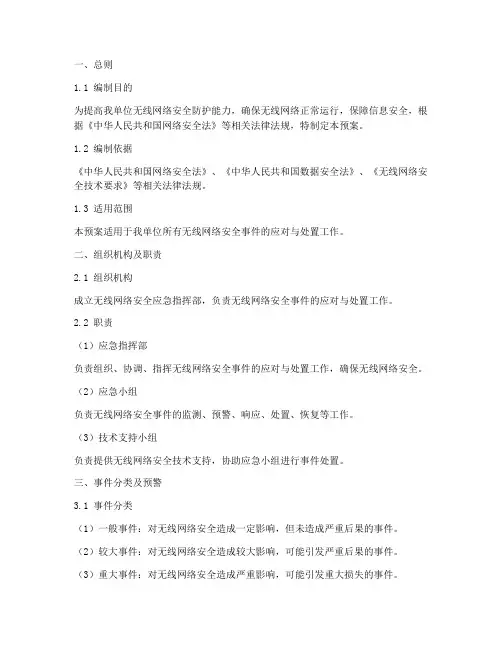 一、总则

1.1 编制目的

为提高我单位无线网络安全防护能力，确保无线网络正常运行，保障信息安全，根据《中华人民共和国网络安全法》等相关法律法规，特制定本预案。

1.2 编制依据

《中华人民共和国网络安全法》、《中华人民共和国数据安全法》、《无线网络安全技术要求》等相关法律法规。

1.3 适用范围

本预案适用于我单位所有无线网络安全事件的应对与处置工作。

二、组织机构及职责

2.1 组织机构

成立无线网络安全应急指挥部，负责无线网络安全事件的应对与处置工作。

2.2 职责

（1）应急指挥部

负责组织、协调、指挥无线网络安全事件的应对与处置工作，确保无线网络安全。

（2）应急小组

负责无线网络安全事件的监测、预警、响应、处置、恢复等工作。

（3）技术支持小组

负责提供无线网络安全技术支持，协助应急小组进行事件处置。

三、事件分类及预警

3.1 事件分类

（1）一般事件：对无线网络安全造成一定影响，但未造成严重后果的事件。

（2）较大事件：对无线网络安全造成较大影响，可能引发严重后果的事件。

（3）重大事件：对无线网络安全造成严重影响，可能引发重大损失的事件。